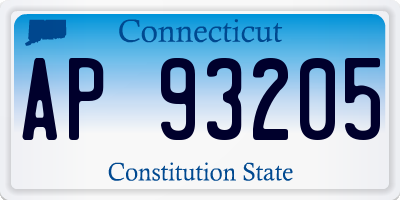 Connecticut

AP 93205

Constitution State